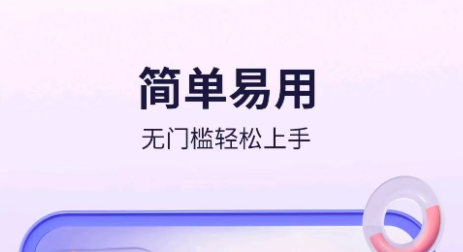 简单易用

无门槛轻松上手